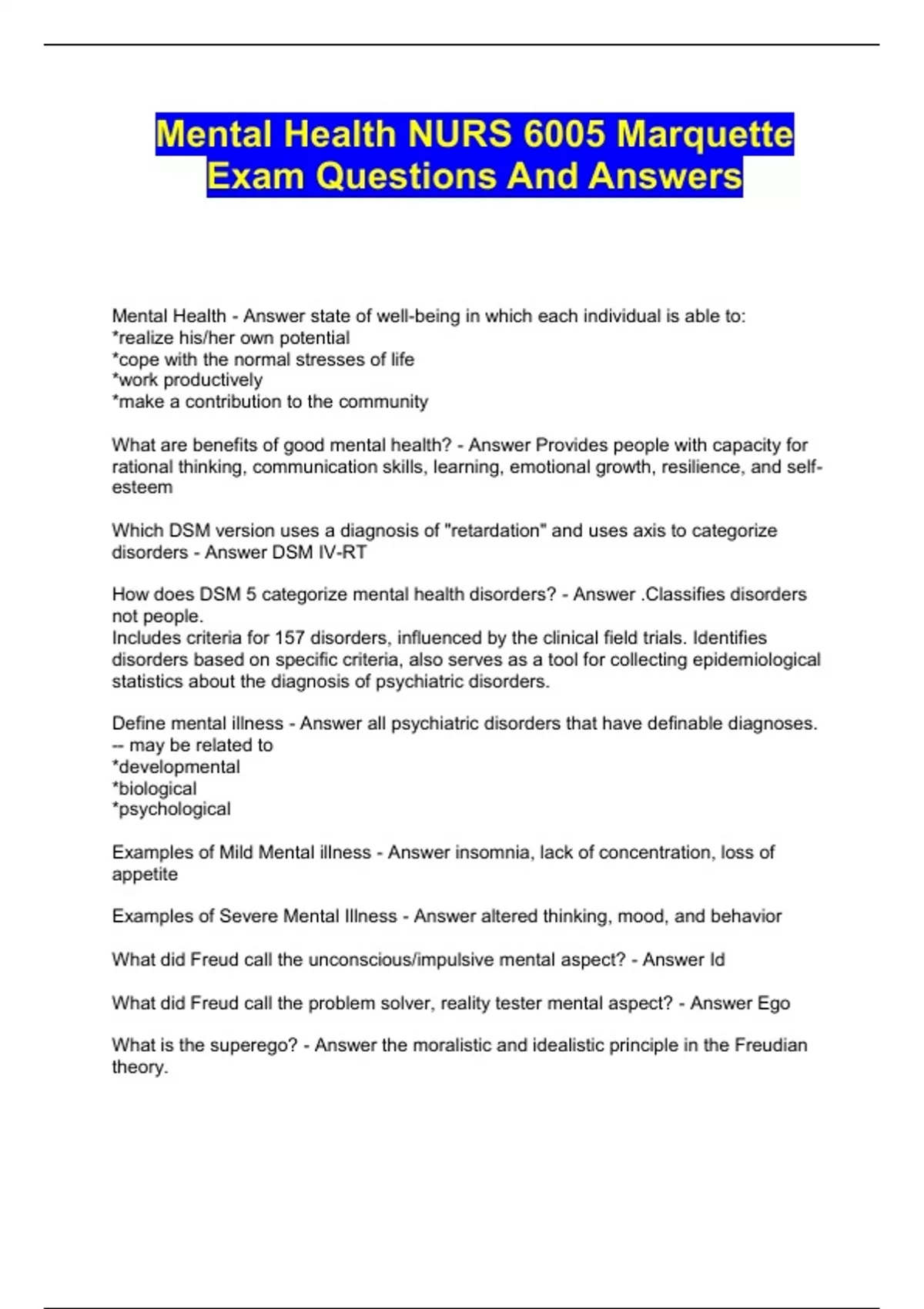 Mental Health NURS 6005 Marquette Exam Questions And Answers

Mental Health - Answer state of well-being in which each individual is able to:
*realize his/her own potential
*cope with the normal stresses of life
*work productively
*make a contribution to the community

What are benefits of good mental health? - Answer Provides people with capacity for rational thinking, communication skills, learning, emotional growth, resilience, and self-esteem

Which DSM version uses a diagnosis of "retardation" and uses axis to categorize disorders - Answer DSM IV-RT

How does DSM 5 categorize mental health disorders? - Answer .Classifies disorders not people.
Includes criteria for 157 disorders, influenced by the clinical field trials. Identifies disorders based on specific criteria, also serves as a tool for collecting epidemiological statistics about the diagnosis of psychiatric disorders.

Define mental illness - Answer all psychiatric disorders that have definable diagnoses.
-- may be related to
*developmental
*biological
*psychological

Examples of Mild Mental illness - Answer insomnia, lack of concentration, loss of appetite

Examples of Severe Mental Illness - Answer altered thinking, mood, and behavior

What did Freud call the unconscious/impulsive mental aspect? - Answer Id

What did Freud call the problem solver, reality tester mental aspect? - Answer Ego

What is the superego? - Answer the moralistic and idealistic principle in the Freudian theory.